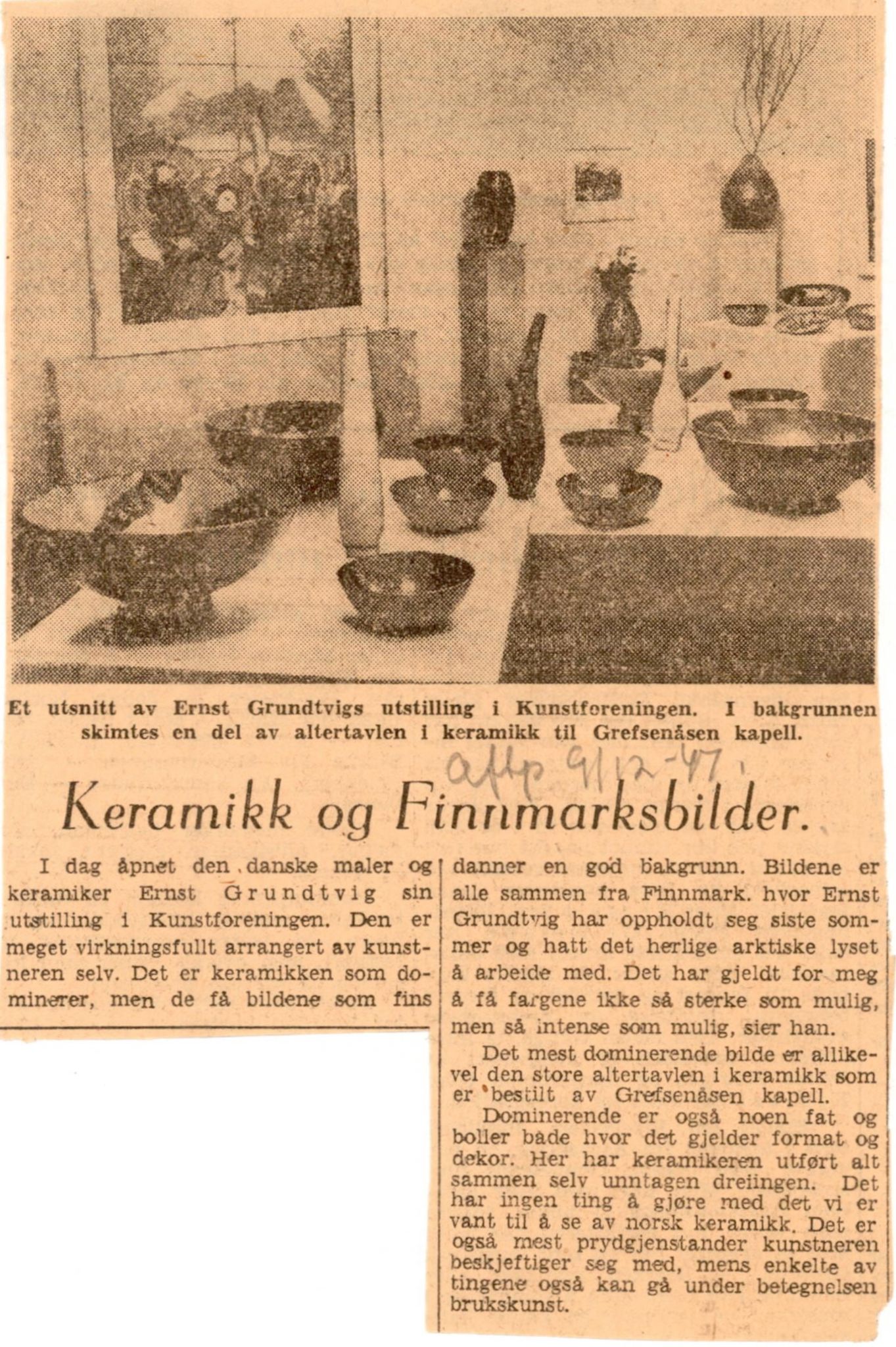 Et utsnitt av Ernst Grundtvigs utstilling i Kunstforeningen. I bakgrunnen skimtes en del av altertavlen i keramikk til Grefsenåsen kapell.

Aftp 9/12-47.

Keramikk og Finnmarksbilder.

I dag åpnet den danske maler og keramiker Ernst Grundtvig sin utstilling i Kunstforeningen. Den er meget virkningsfullt arrangert av kunstneren selv. Det er keramikken som dominerer, men de få bildene som fins danner en god bakgrunn. Bildene er alle sammen fra Finnmark. hvor Ernst Grundtvig har oppholdt seg siste sommer og hatt det herlige arktiske lyset å arbeide med. Det har gjeldt for meg å få fargene ikke så sterke som mulig, men så intense som mulig, sier han.

Det mest dominerende bilde er allikevel den store altertavlen i keramikk som er bestilt av Grefsenåsen kapell.

Dominerende er også noen fat og boller både hvor det gjelder format og dekor. Her har keramikeren utført alt sammen selv unntagen dreiingen. Det har ingen ting å gjøre med det vi er vant til å se av norsk keramikk. Det er også mest prydgjenstander kunstneren beskjeftiger seg med, mens enkelte av tingene også kan gå under betegnelsen brukskunst.